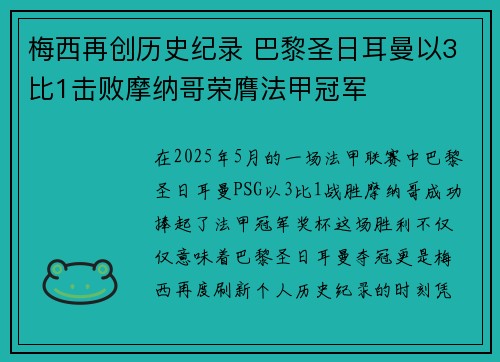 梅西再创历史纪录 巴黎圣日耳曼以3比1击败摩纳哥荣膺法甲冠军

在2025年5月的一场法甲联赛中巴黎圣日耳曼PSG以3比1战胜摩纳哥成功捧起了法甲冠军奖杯这场胜利不仅仅意味着巴黎圣日耳曼夺冠更是梅西再度刷新个人历史纪录的时刻凭